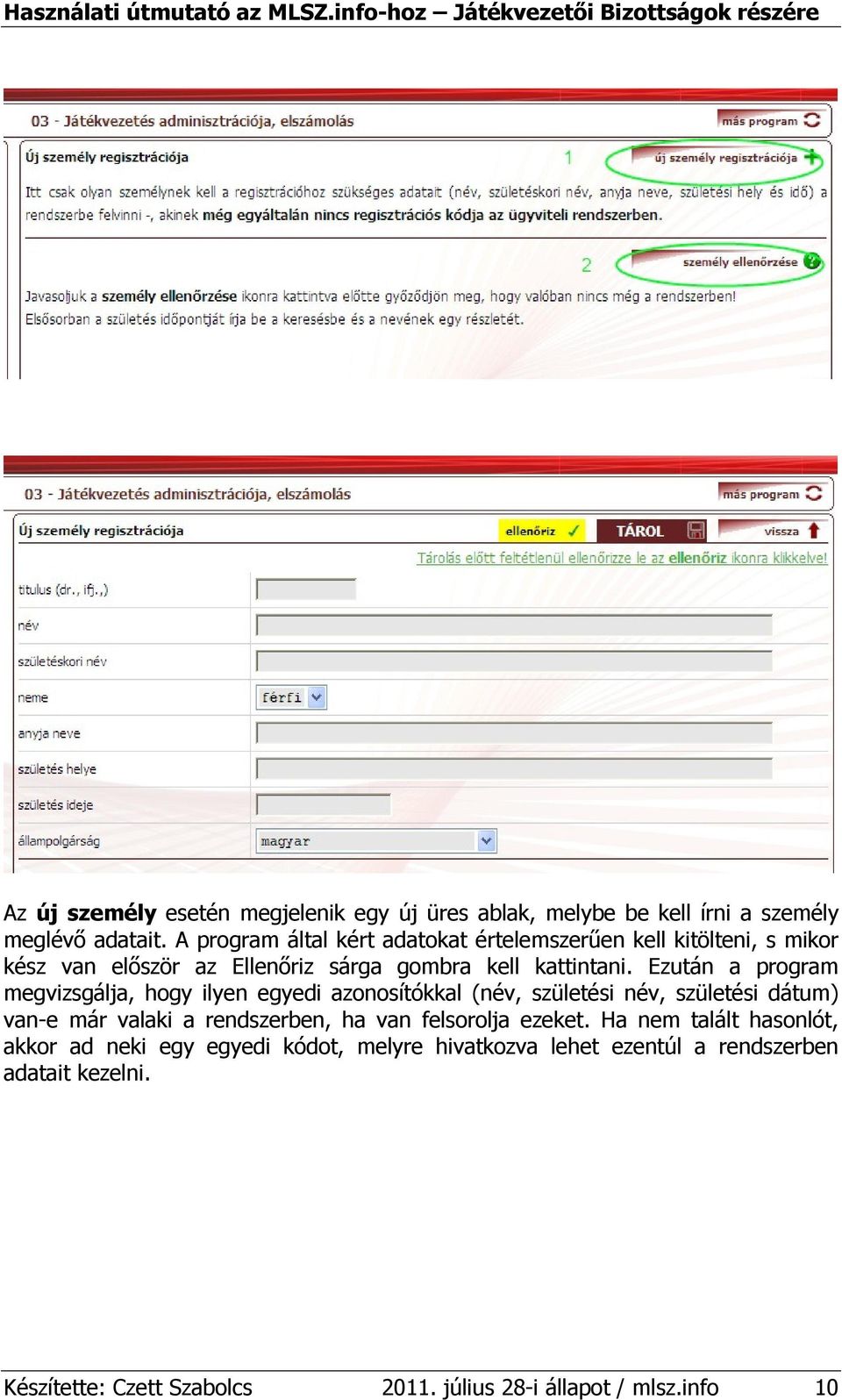 Használati útmutató az MLSZ.info-hoz – Játékvezetői Bizottságok részére

03 - Játékvezetés adminisztrációja, elszámolás

más program

Új személy regisztrációja

1

új személy regisztrációja

Itt csak olyan személynek kell a regisztrációhoz szükséges adatait (név, születéskori név, anyja neve, születési hely és idő) a rendszerbe felvinni -, akinek még egyáltalán nincs regisztrációs kódja az ügyviteli rendszerben.

2

személy ellenőrzése

Javasoljuk a személy ellenőrzése ikonra kattintva előtte győződjön meg, hogy valóban nincs még a rendszerben! Elsősorban a születés időpontját írja be a keresésbe és a nevének egy részletét.

03 - Játékvezetés adminisztrációja, elszámolás

más program

Új személy regisztrációja

ellenőriz

TÁROL

vissza

Tárolás előtt feltétlenül ellenőrizze le az ellenőriz ikonra klikkelve!

titulus (dr., ifj.,)

név

születéskori név

neme

férfi

anyja neve

születés helye

születés ideje

állampolgárság

magyar

Az új személy esetén megjelenik egy új üres ablak, melybe be kell írni a személy meglévő adatait. A program által kért adatokat értelemszerűen kell kitölteni, s mikor kész van először az Ellenőriz sárga gombra kell kattintani. Ezután a program megvizsgálja, hogy ilyen egyedi azonosítókkal (név, születési név, születési dátum) van-e már valaki a rendszerben, ha van felsorolja ezeket. Ha nem talált hasonlót, akkor ad neki egy egyedi kódot, melyre hivatkozva lehet ezentúl a rendszerben adatait kezelni.

Készítette: Czett Szabolcs 2011. július 28-i állapot / mlsz.info 10